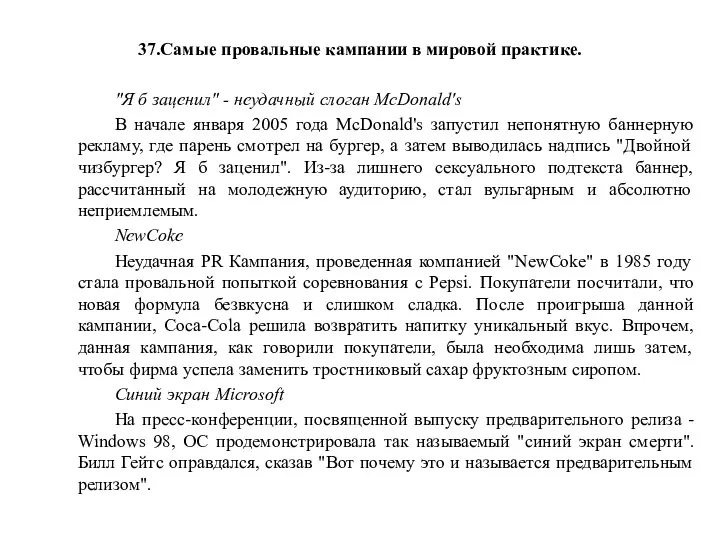 37.Самые провальные кампании в мировой практике.

"Я б заценил" - неудачный слоган McDonald's

В начале января 2005 года McDonald's запустил непонятную баннерную рекламу, где парень смотрел на бургер, а затем выводилась надпись "Двойной чизбургер? Я б заценил". Из-за лишнего сексуального подтекста баннер, рассчитанный на молодежную аудиторию, стал вульгарным и абсолютно неприемлемым.

NewCoke

Неудачная PR Кампания, проведенная компанией "NewCoke" в 1985 году стала провальной попыткой соревнования с Pepsi. Покупатели посчитали, что новая формула безвкусна и слишком сладка. После проигрыша данной кампании, Coca-Cola решила возвратить напитку уникальный вкус. Впрочем, данная кампания, как говорили покупатели, была необходима лишь затем, чтобы фирма успела заменить тростниковый сахар фруктозным сиропом.

Синий экран Microsoft

На пресс-конференции, посвященной выпуску предварительного релиза - Windows 98, ОС продемонстрировала так называемый "синий экран смерти". Билл Гейтс оправдался, сказав "Вот почему это и называется предварительным релизом".